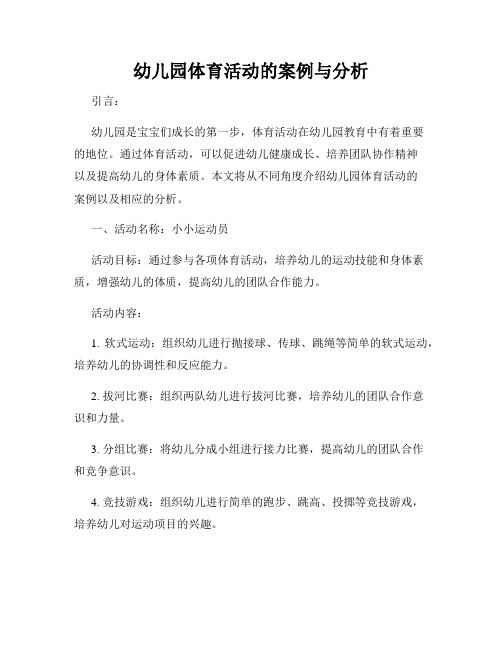 幼儿园体育活动的案例与分析

引言：

幼儿园是宝宝们成长的第一步，体育活动在幼儿园教育中有着重要的地位。通过体育活动，可以促进幼儿健康成长、培养团队协作精神以及提高幼儿的身体素质。本文将从不同角度介绍幼儿园体育活动的案例以及相应的分析。

一、活动名称：小小运动员

活动目标：通过参与各项体育活动，培养幼儿的运动技能和身体素质，增强幼儿的体质，提高幼儿的团队合作能力。

活动内容：

1. 软式运动：组织幼儿进行抛接球、传球、跳绳等简单的软式运动，培养幼儿的协调性和反应能力。

2. 拔河比赛：组织两队幼儿进行拔河比赛，培养幼儿的团队合作意识和力量。

3. 分组比赛：将幼儿分成小组进行接力比赛，提高幼儿的团队合作和竞争意识。

4. 竞技游戏：组织幼儿进行简单的跑步、跳高、投掷等竞技游戏，培养幼儿对运动项目的兴趣。